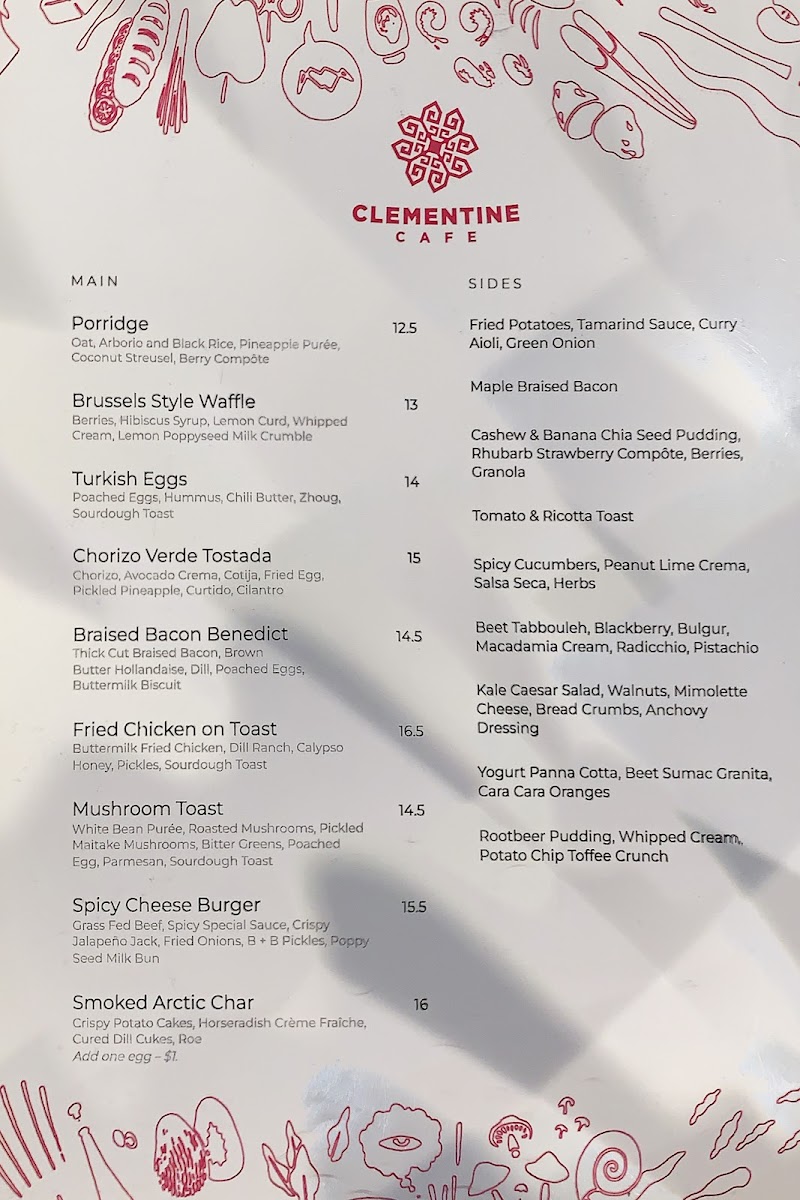 CLEMENTINE
CAFE

MAIN

Porridge 12.5
Oat, Arborio and Black Rice, Pineapple Purée, Coconut Streusel, Berry Compôte

Brussels Style Waffle 13
Berries, Hibiscus Syrup, Lemon Curd, Whipped Cream, Lemon Poppyseed Milk Crumble

Turkish Eggs 14
Poached Eggs, Hummus, Chili Butter, Zhoug, Sourdough Toast

Chorizo Verde Tostada 15
Chorizo, Avocado Crema, Cotija, Fried Egg, Pickled Pineapple, Curtido, Cilantro

Braised Bacon Benedict 14.5
Thick Cut Braised Bacon, Brown Butter Hollandaise, Dill, Poached Eggs, Buttermilk Biscuit

Fried Chicken on Toast 16.5
Buttermilk Fried Chicken, Dill Ranch, Calypso Honey, Pickles, Sourdough Toast

Mushroom Toast 14.5
White Bean Purée, Roasted Mushrooms, Pickled Maitake Mushrooms, Bitter Greens, Poached Egg, Parmesan, Sourdough Toast

Spicy Cheese Burger 15.5
Grass Fed Beef, Spicy Special Sauce, Crispy Jalapeño Jack, Fried Onions, B + B Pickles, Poppy Seed Milk Bun

Smoked Arctic Char 16
Crispy Potato Cakes, Horseradish Crème Fraîche, Cured Dill Cukes, Roe
Add one egg – $1.

SIDES

Fried Potatoes, Tamarind Sauce, Curry Aioli, Green Onion

Maple Braised Bacon

Cashew & Banana Chia Seed Pudding, Rhubarb Strawberry Compôte, Berries, Granola

Tomato & Ricotta Toast

Spicy Cucumbers, Peanut Lime Crema, Salsa Seca, Herbs

Beet Tabbouleh, Blackberry, Bulgur, Macadamia Cream, Radicchio, Pistachio

Kale Caesar Salad, Walnuts, Mimolette Cheese, Bread Crumbs, Anchovy Dressing

Yogurt Panna Cotta, Beet Sumac Granita, Cara Cara Oranges

Rootbeer Pudding, Whipped Cream, Potato Chip Toffee Crunch